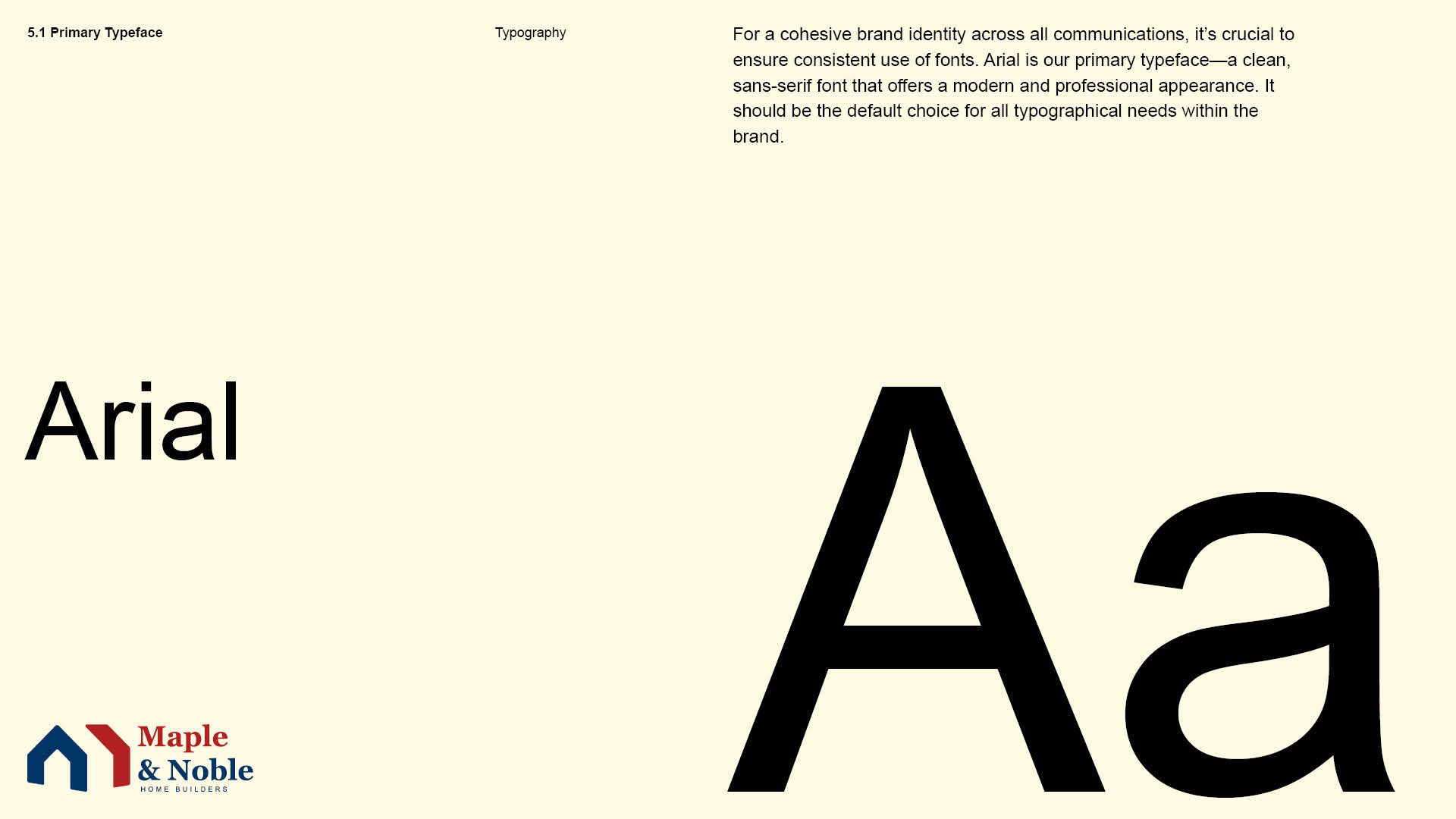 5.1 Primary Typeface

Typography

For a cohesive brand identity across all communications, it's crucial to ensure consistent use of fonts. Arial is our primary typeface—a clean, sans-serif font that offers a modern and professional appearance. It should be the default choice for all typographical needs within the brand.

Arial

Aa

Maple
& Noble
HOME BUILDERS